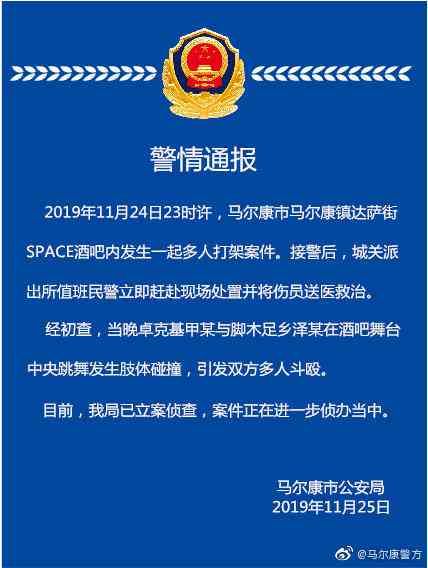 警情通报

2019年11月24日23时许，马尔康市马尔康镇达萨街SPACE酒吧内发生一起多人打架案件。接警后，城关派出所值班民警立即赶赴现场处置并将伤员送医救治。

经初查，当晚卓克基甲某与脚木足乡泽某在酒吧舞台中央跳舞发生肢体碰撞，引发双方多人斗殴。

目前，我局已立案侦查，案件正在进一步侦办当中。

马尔康市公安局
2019年11月25日

@马尔康警方